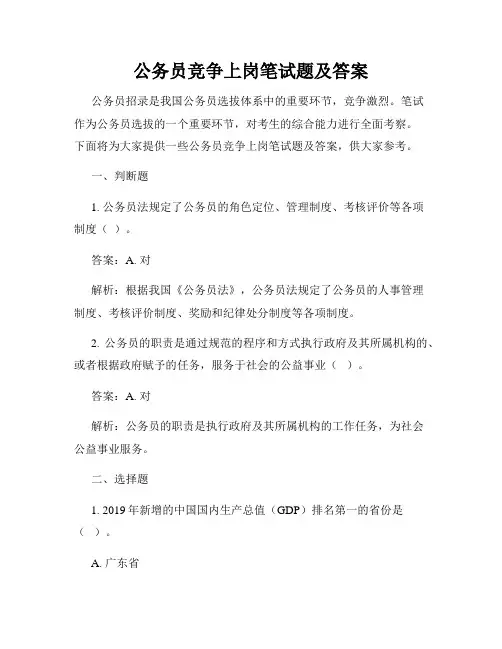 公务员竞争上岗笔试题及答案

公务员招录是我国公务员选拔体系中的重要环节，竞争激烈。笔试作为公务员选拔的一个重要环节，对考生的综合能力进行全面考察。下面将为大家提供一些公务员竞争上岗笔试题及答案，供大家参考。

一、判断题

1. 公务员法规定了公务员的角色定位、管理制度、考核评价等各项制度（ ）。

答案：A. 对

解析：根据我国《公务员法》，公务员法规定了公务员的人事管理制度、考核评价制度、奖励和纪律处分制度等各项制度。

2. 公务员的职责是通过规范的程序和方式执行政府及其所属机构的、或者根据政府赋予的任务，服务于社会的公益事业（ ）。

答案：A. 对

解析：公务员的职责是执行政府及其所属机构的工作任务，为社会公益事业服务。

二、选择题

1. 2019 年新增的中国国内生产总值（GDP）排名第一的省份是（ ）。

A. 广东省